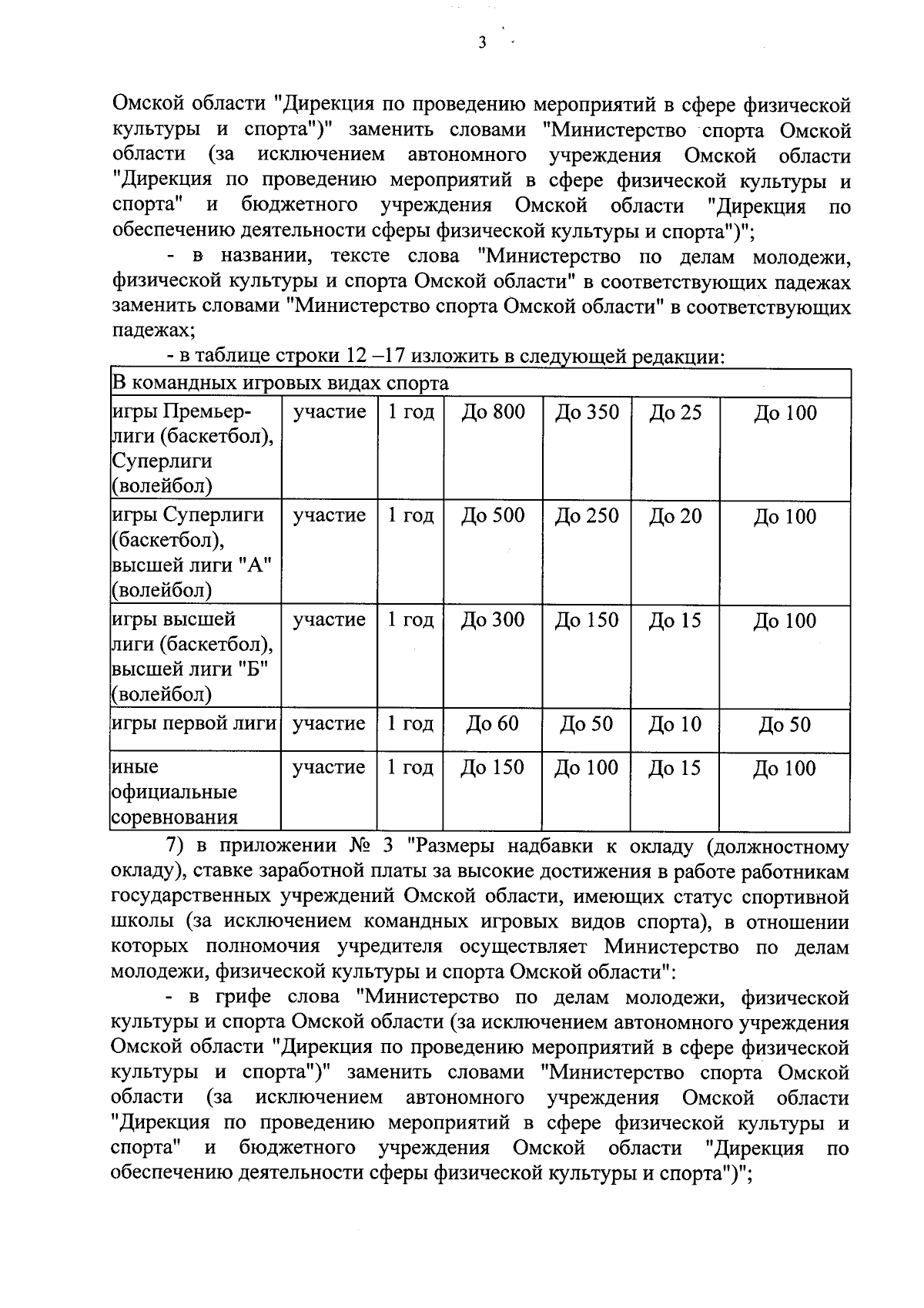 3

Омской области "Дирекция по проведению мероприятий в сфере физической культуры и спорта")" заменить словами "Министерство спорта Омской области (за исключением автономного учреждения Омской области "Дирекция по проведению мероприятий в сфере физической культуры и спорта" и бюджетного учреждения Омской области "Дирекция по обеспечению деятельности сферы физической культуры и спорта")";

- в названии, тексте слова "Министерство по делам молодежи, физической культуры и спорта Омской области" в соответствующих падежах заменить словами "Министерство спорта Омской области" в соответствующих падежах;

- в таблице строки 12 –17 изложить в следующей редакции:

| В командных игровых видах спорта | | | | | | |
|---|---|---|---|---|---|---|
| игры Премьер-лиги (баскетбол), Суперлиги (волейбол) | участие | 1 год | До 800 | До 350 | До 25 | До 100 |
| игры Суперлиги (баскетбол), высшей лиги "А" (волейбол) | участие | 1 год | До 500 | До 250 | До 20 | До 100 |
| игры высшей лиги (баскетбол), высшей лиги "Б" (волейбол) | участие | 1 год | До 300 | До 150 | До 15 | До 100 |
| игры первой лиги | участие | 1 год | До 60 | До 50 | До 10 | До 50 |
| иные официальные соревнования | участие | 1 год | До 150 | До 100 | До 15 | До 100 |

7) в приложении № 3 "Размеры надбавки к окладу (должностному окладу), ставке заработной платы за высокие достижения в работе работникам государственных учреждений Омской области, имеющих статус спортивной школы (за исключением командных игровых видов спорта), в отношении которых полномочия учредителя осуществляет Министерство по делам молодежи, физической культуры и спорта Омской области":

- в грифе слова "Министерство по делам молодежи, физической культуры и спорта Омской области (за исключением автономного учреждения Омской области "Дирекция по проведению мероприятий в сфере физической культуры и спорта")" заменить словами "Министерство спорта Омской области (за исключением автономного учреждения Омской области "Дирекция по проведению мероприятий в сфере физической культуры и спорта" и бюджетного учреждения Омской области "Дирекция по обеспечению деятельности сферы физической культуры и спорта")";